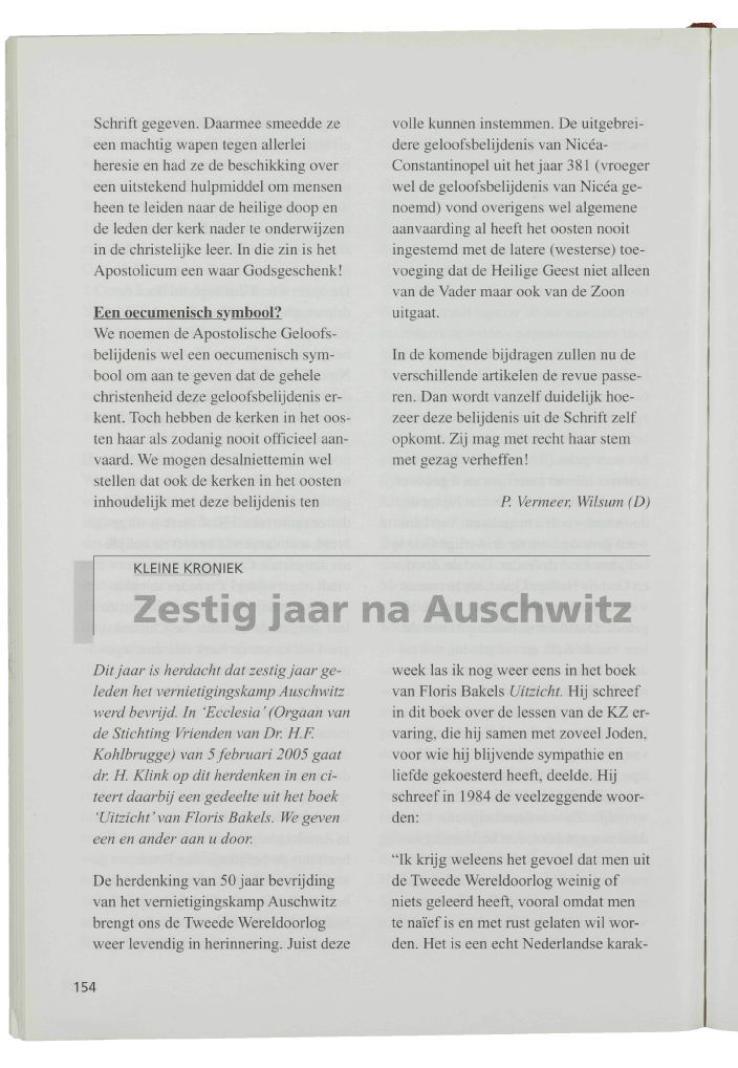 Schrift gegeven. Daarmee smeedde ze een machtig wapen tegen allerlei heresie en had ze de beschikking over een uitstekend hulpmiddel om mensen heen te leiden naar de heilige doop en de leden der kerk nader te onderwijzen in de christelijke leer. In die zin is het Apostolicum een waar Godsgeschenk!

Een oecumenisch symbool?
We noemen de Apostolische Geloofsbelijdenis wel een oecumenisch symbool om aan te geven dat de gehele christenheid deze geloofsbelijdenis erkent. Toch hebben de kerken in het oosten haar als zodanig nooit officieel aanvaard. We mogen desalniettemin wel stellen dat ook de kerken in het oosten inhoudelijk met deze belijdenis ten volle kunnen instemmen. De uitgebreidere geloofsbelijdenis van Nicéa-Constantinopel uit het jaar 381 (vroeger wel de geloofsbelijdenis van Nicéa genoemd) vond overigens wel algemene aanvaarding al heeft het oosten nooit ingestemd met de latere (westerse) toevoeging dat de Heilige Geest niet alleen van de Vader maar ook van de Zoon uitgaat.

In de komende bijdragen zullen nu de verschillende artikelen de revue passeren. Dan wordt vanzelf duidelijk hoezeer deze belijdenis uit de Schrift zelf opkomt. Zij mag met recht haar stem met gezag verheffen!

P. Vermeer, Wilsum (D)

KLEINE KRONIEK

Zestig jaar na Auschwitz

Dit jaar is herdacht dat zestig jaar geleden het vernietigingskamp Auschwitz werd bevrijd. In 'Ecclesia' (Orgaan van de Stichting Vrienden van Dr. H.F. Kohlbrugge) van 5 februari 2005 gaat dr. H. Klink op dit herdenken in en citeert daarbij een gedeelte uit het boek 'Uitzicht' van Floris Bakels. We geven een en ander aan u door.

De herdenking van 50 jaar bevrijding van het vernietigingskamp Auschwitz brengt ons de Tweede Wereldoorlog weer levendig in herinnering. Juist deze week las ik nog weer eens in het boek van Floris Bakels Uitzicht. Hij schreef in dit boek over de lessen van de KZ ervaring, die hij samen met zoveel Joden, voor wie hij blijvende sympathie en liefde gekoesterd heeft, deelde. Hij schreef in 1984 de veelzeggende woorden:

"Ik krijg weleens het gevoel dat men uit de Tweede Wereldoorlog weinig of niets geleerd heeft, vooral omdat men te naïef is en met rust gelaten wil worden. Het is een echt Nederlandse karak-

154